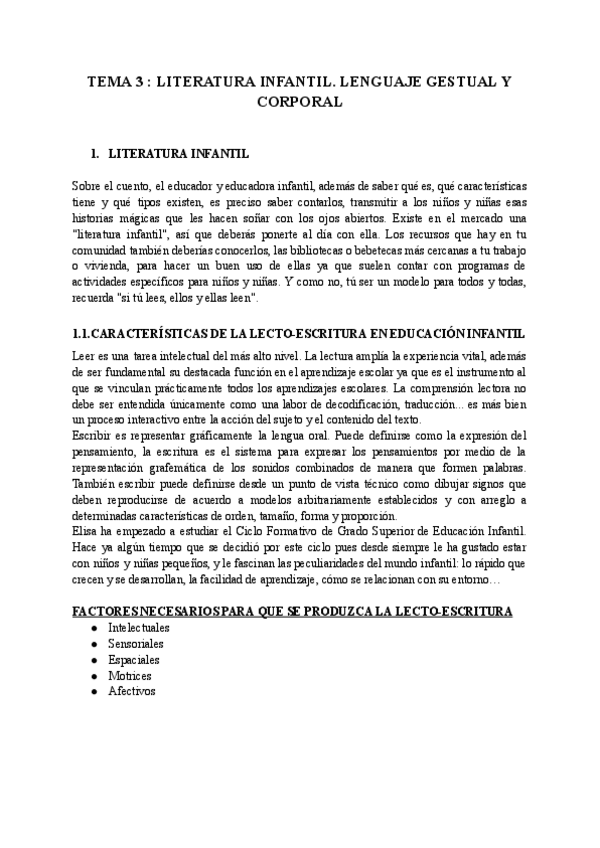 TEMA 3 : LITERATURA INFANTIL. LENGUAJE GESTUAL Y CORPORAL

1. LITERATURA INFANTIL

Sobre el cuento, el educador y educadora infantil, además de saber qué es, qué características tiene y qué tipos existen, es preciso saber contarlos, transmitir a los niños y niñas esas historias mágicas que les hacen soñar con los ojos abiertos. Existe en el mercado una "literatura infantil", así que deberás ponerte al día con ella. Los recursos que hay en tu comunidad también deberías conocerlos, las bibliotecas o bebetecas más cercanas a tu trabajo o vivienda, para hacer un buen uso de ellas ya que suelen contar con programas de actividades específicos para niños y niñas. Y como no, tú ser un modelo para todos y todas, recuerda "si tú lees, ellos y ellas leen".

1.1.CARACTERÍSTICAS DE LA LECTO-ESCRITURA EN EDUCACIÓN INFANTIL

Leer es una tarea intelectual del más alto nivel. La lectura amplía la experiencia vital, además de ser fundamental su destacada función en el aprendizaje escolar ya que es el instrumento al que se vinculan prácticamente todos los aprendizajes escolares. La comprensión lectora no debe ser entendida únicamente como una labor de decodificación, traducción... es más bien un proceso interactivo entre la acción del sujeto y el contenido del texto.
Escribir es representar gráficamente la lengua oral. Puede definirse como la expresión del pensamiento, la escritura es el sistema para expresar los pensamientos por medio de la representación grafemática de los sonidos combinados de manera que formen palabras. También escribir puede definirse desde un punto de vista técnico como dibujar signos que deben reproducirse de acuerdo a modelos arbitrariamente establecidos y con arreglo a determinadas características de orden, tamaño, forma y proporción.
Elisa ha empezado a estudiar el Ciclo Formativo de Grado Superior de Educación Infantil. Hace ya algún tiempo que se decidió por este ciclo pues desde siempre le ha gustado estar con niños y niñas pequeños, y le fascinan las peculiaridades del mundo infantil: lo rápido que crecen y se desarrollan, la facilidad de aprendizaje, cómo se relacionan con su entorno…

FACTORES NECESARIOS PARA QUE SE PRODUZCA LA LECTO-ESCRITURA
● Intelectuales
● Sensoriales
● Espaciales
● Motrices
● Afectivos